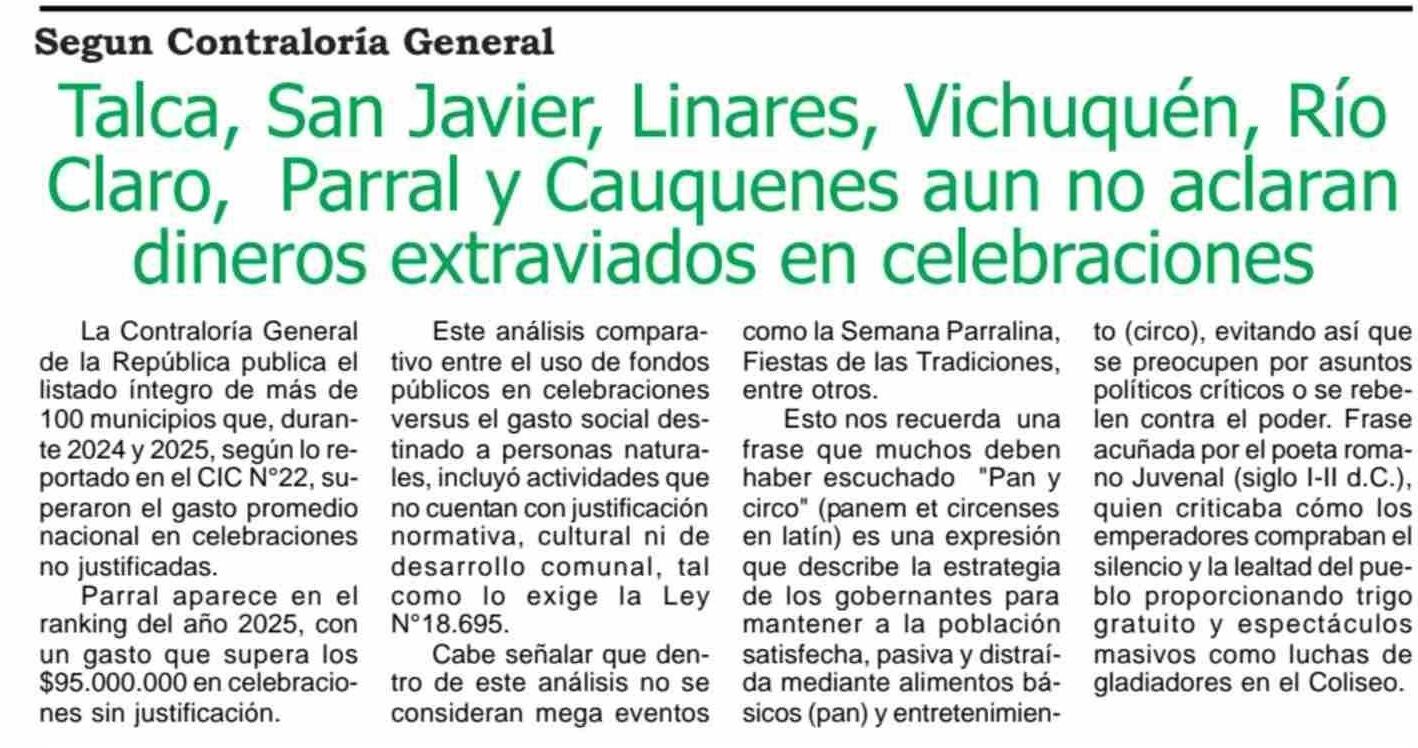 Segun Contraloría General

Talca, San Javier, Linares, Vichuquén, Río Claro, Parral y Cauquenes aun no aclaran dineros extraviados en celebraciones

La Contraloría General de la República publica el listado íntegro de más de 100 municipios que, durante 2024 y 2025, según lo reportado en el CIC N°22, superaron el gasto promedio nacional en celebraciones no justificadas.

Parral aparece en el ranking del año 2025, con un gasto que supera los $95.000.000 en celebraciones sin justificación.

Este análisis comparativo entre el uso de fondos públicos en celebraciones versus el gasto social destinado a personas naturales, incluyó actividades que no cuentan con justificación normativa, cultural ni de desarrollo comunal, tal como lo exige la Ley N°18.695.

Cabe señalar que dentro de este análisis no se consideran mega eventos como la Semana Parralina, Fiestas de las Tradiciones, entre otros.

Esto nos recuerda una frase que muchos deben haber escuchado "Pan y circo" (panem et circenses en latín) es una expresión que describe la estrategia de los gobernantes para mantener a la población satisfecha, pasiva y distraída mediante alimentos básicos (pan) y entretenimiento (circo), evitando así que se preocupen por asuntos políticos críticos o se rebelen contra el poder. Frase acuñada por el poeta romano Juvenal (siglo I-II d.C.), quien criticaba cómo los emperadores compraban el silencio y la lealtad del pueblo proporcionando trigo gratuito y espectáculos masivos como luchas de gladiadores en el Coliseo.